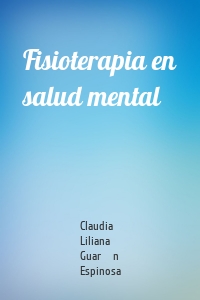 Fisioterapia en salud mental

Claudia Liliana Guar n Espinosa